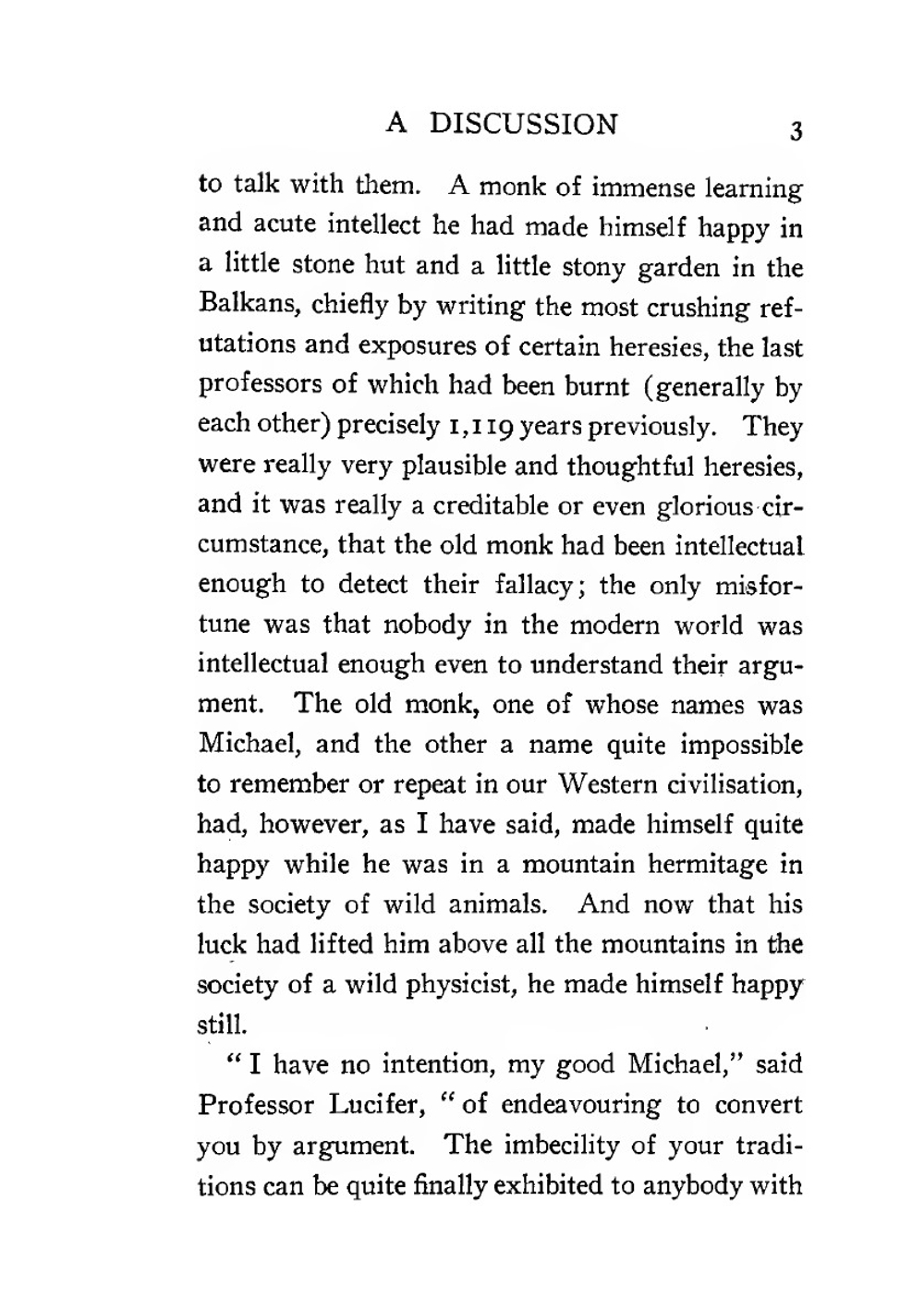 A DISCUSSION 3

to talk with them. A monk of immense learning and acute intellect he had made himself happy in a little stone hut and a little stony garden in the Balkans, chiefly by writing the most crushing refutations and exposures of certain heresies, the last professors of which had been burnt (generally by each other) precisely 1,119 years previously. They were really very plausible and thoughtful heresies, and it was really a creditable or even glorious circumstance, that the old monk had been intellectual enough to detect their fallacy; the only misfortune was that nobody in the modern world was intellectual enough even to understand their argument. The old monk, one of whose names was Michael, and the other a name quite impossible to remember or repeat in our Western civilisation, had, however, as I have said, made himself quite happy while he was in a mountain hermitage in the society of wild animals. And now that his luck had lifted him above all the mountains in the society of a wild physicist, he made himself happy still.

"I have no intention, my good Michael," said Professor Lucifer, "of endeavouring to convert you by argument. The imbecility of your traditions can be quite finally exhibited to anybody with